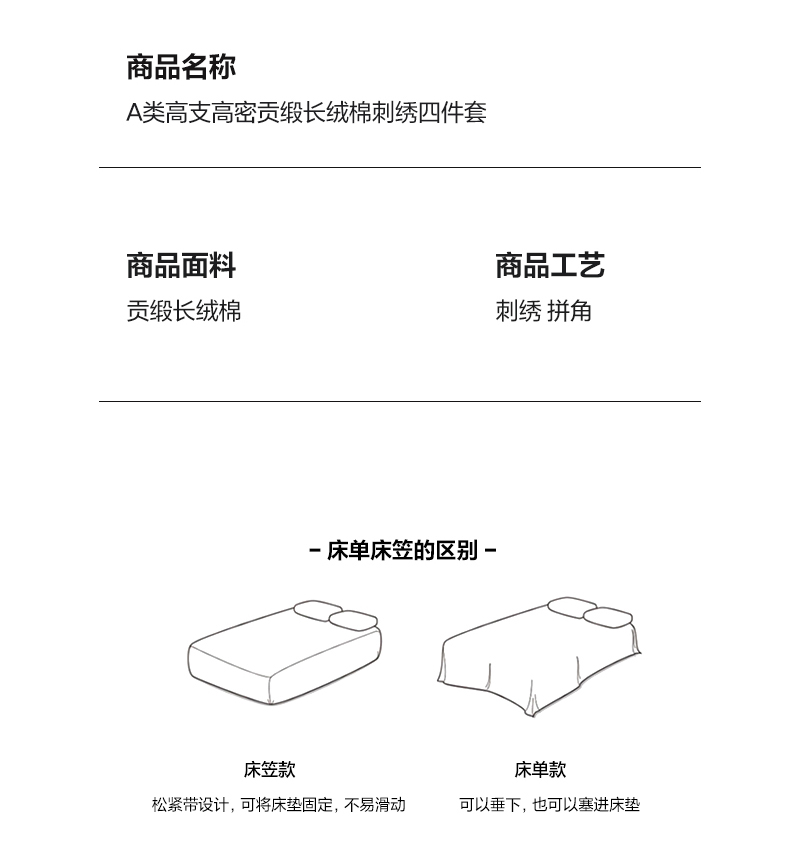 商品名称
A类高支高密贡缎长绒棉刺绣四件套

商品面料
贡缎长绒棉

商品工艺
刺绣 拼角

- 床单床笠的区别 -

床笠款
松紧带设计，可将床垫固定，不易滑动

床单款
可以垂下，也可以塞进床垫